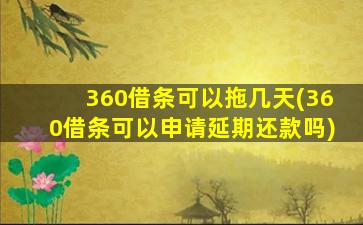 360借条可以拖几天(360借条可以申请延期还款吗)